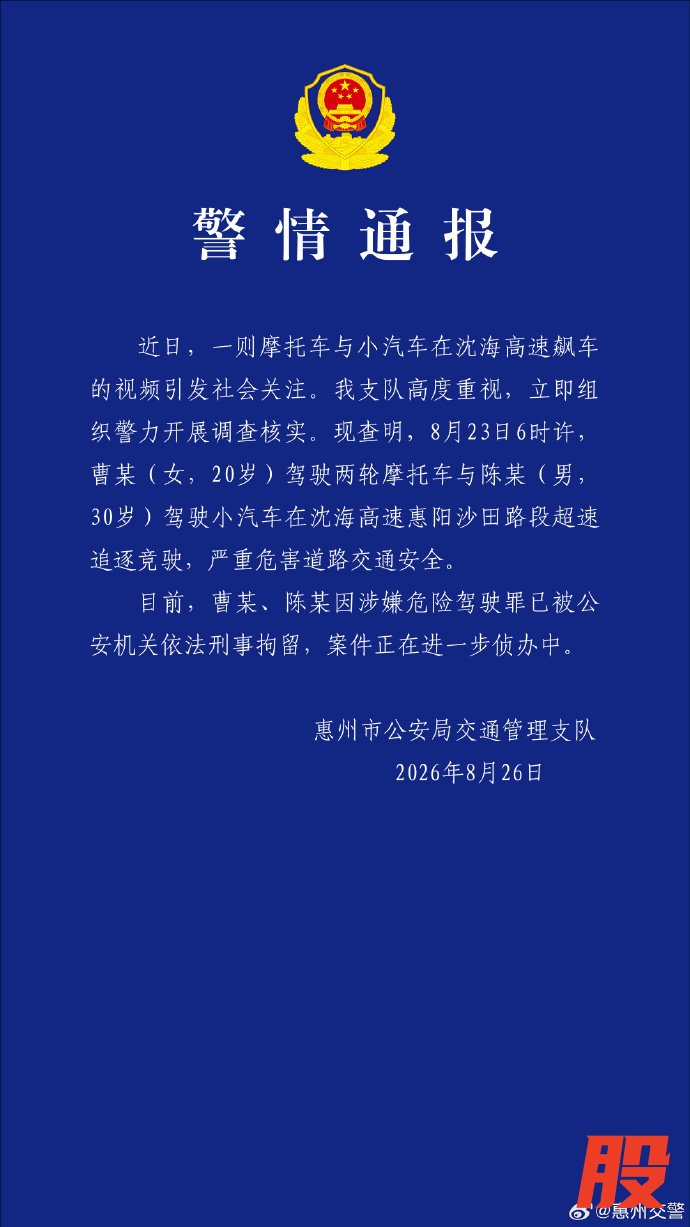 警情通报

近日，一则摩托车与小汽车在沈海高速飙车的视频引发社会关注。我支队高度重视，立即组织警力开展调查核实。现查明，8月23日6时许，曹某（女，20岁）驾驶两轮摩托车与陈某（男，30岁）驾驶小汽车在沈海高速惠阳沙田路段超速追逐竞驶，严重危害道路交通安全。

目前，曹某、陈某因涉嫌危险驾驶罪已被公安机关依法刑事拘留，案件正在进一步侦办中。

惠州市公安局交通管理支队
2026年8月26日

股

@惠州交警